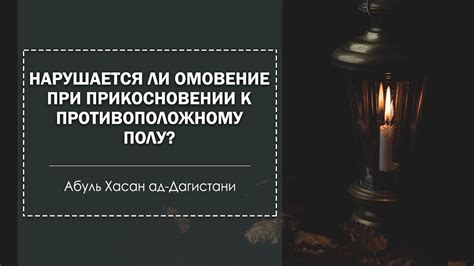 НАРУШАЕТСЯ ЛИ ОМОВЕНИЕ ПРИ ПРИКОСНОВЕНИИ К ПРОТИВОПОЛОЖНОМУ ПОЛУ?

Абуль Хасан ад-Дагистани